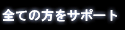 全ての方をサポート